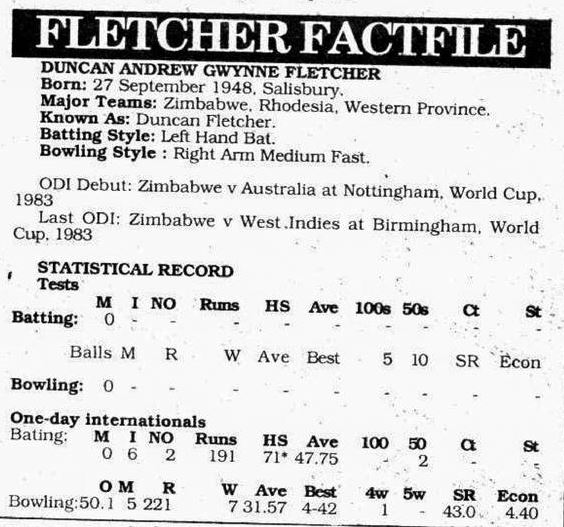 FLETCHER FACTFILE

DUNCAN ANDREW GWYNNE FLETCHER
Born: 27 September 1948, Salisbury.
Major Teams: Zimbabwe, Rhodesia, Western Province.
Known As: Duncan Fletcher.
Batting Style: Left Hand Bat.
Bowling Style : Right Arm Medium Fast.

ODI Debut: Zimbabwe v Australia at Nottingham, World Cup, 1983
Last ODI: Zimbabwe v West Indies at Birmingham, World Cup, 1983

STATISTICAL RECORD
Tests

| | M | I | NO | Runs | HS | Ave | 100s | 50s | Ct | St |
|---|---|---|---|---|---|---|---|---|---|---|
| Batting: | 0 | - | - | - | - | - | - | - | - | - |

| | Balls | M | R | W | Ave | Best | 5 | 10 | SR | Econ |
|---|---|---|---|---|---|---|---|---|---|---|
| Bowling: | 0 | - | - | - | - | - | - | - | - | - |

One-day internationals

| Bating: | M | I | NO | Runs | HS | Ave | 100 | 50 | Ct | St |
|---|---|---|---|---|---|---|---|---|---|---|
| | 0 | 6 | 2 | 191 | 71* | 47.75 | - | 2 | - | - |

| | O | M | R | W | Ave | Best | 4w | 5w | SR | Econ |
|---|---|---|---|---|---|---|---|---|---|---|
| Bowling: | 50.1 | 5 | 221 | 7 | 31.57 | 4-42 | 1 | - | 43.0 | 4.40 |